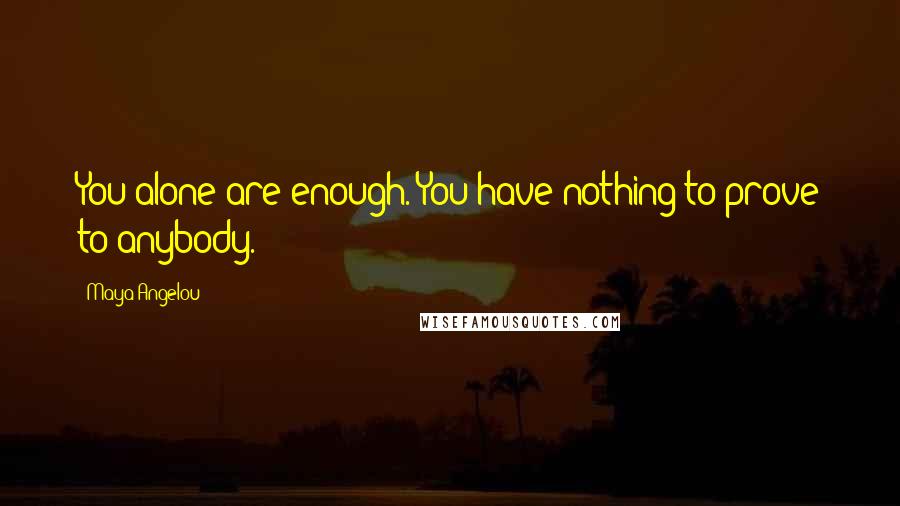 You alone are enough. You have nothing to prove to anybody.

Maya Angelou

WISEFAMOUSQUOTES.COM